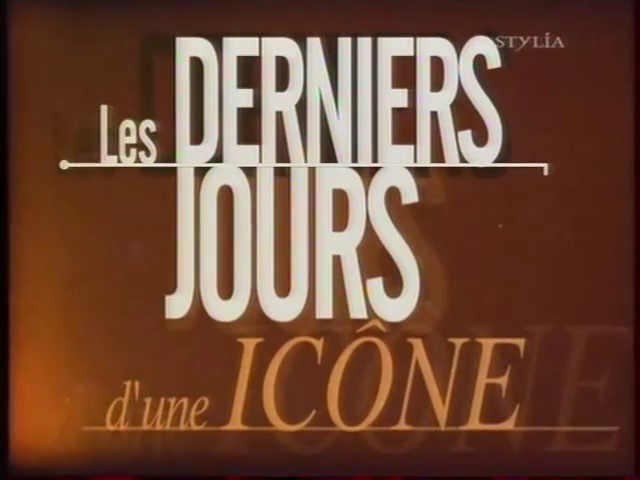 STYLÍA

Les DERNIERS JOURS d'une ICÔNE